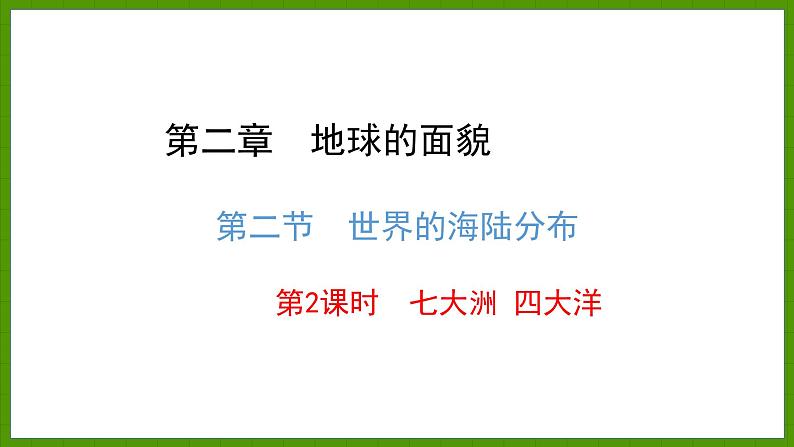 第二章　地球的面貌

第二节　世界的海陆分布

第2课时　七大洲 四大洋